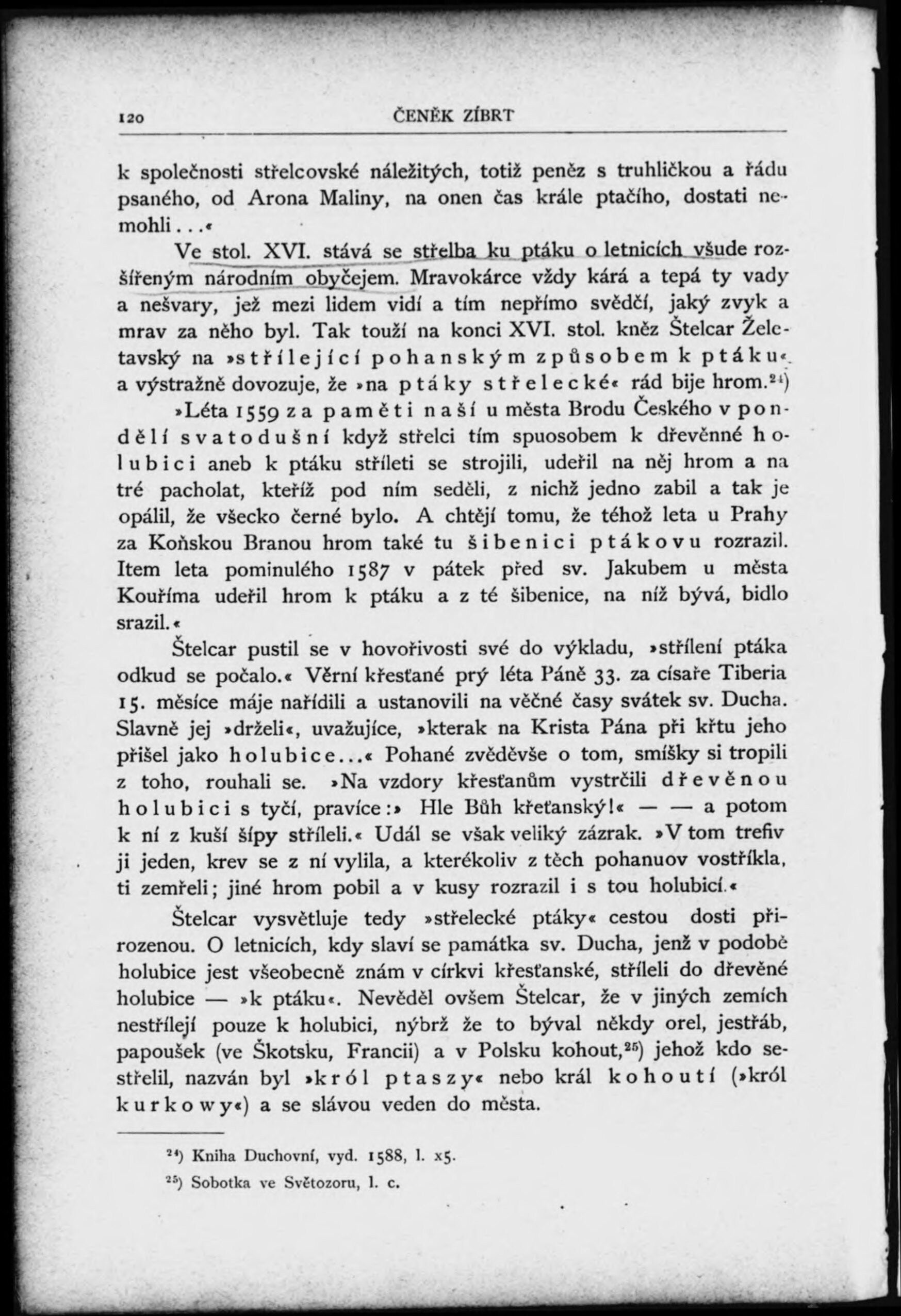 120 ČENĚK ZÍBRT

k společnosti střelcovské náležitých, totiž peněz s truhličkou a řádu psaného, od Arona Maliny, na onen čas krále ptačího, dostati nemohli...«

Ve stol. XVI. stává se střelba ku ptáku o letnicích všude rozšířeným národním obyčejem. Mravokárce vždy kárá a tepá ty vady a nešvary, jež mezi lidem vidí a tím nepřímo svědčí, jaký zvyk a mrav za něho byl. Tak touží na konci XVI. stol. kněz Štelcar Želetavský na »střílející pohanským způsobem k ptáku« a výstražně dovozuje, že »na ptáky střelecké« rád bije hrom.$^{24}$)

»Léta 1559 za paměti naší u města Brodu Českého v pondělí svatodušní když střelci tím spuosobem k dřevěnné holubici aneb k ptáku stříleti se strojili, udeřil na něj hrom a na tré pacholat, kteříž pod ním seděli, z nichž jedno zabil a tak je opálil, že všecko černé bylo. A chtějí tomu, že téhož leta u Prahy za Koňskou Branou hrom také tu šibenici ptákovu rozrazil. Item leta pominulého 1587 v pátek před sv. Jakubem u města Kouříma udeřil hrom k ptáku a z té šibenice, na níž bývá, bidlo srazil.«

Štelcar pustil se v hovořivosti své do výkladu, »střílení ptáka odkud se počalo.« Věrní křesťané prý léta Páně 33. za císaře Tiberia 15. měsíce máje nařídili a ustanovili na věčné časy svátek sv. Ducha. Slavně jej »drželi«, uvažujíce, »kterak na Krista Pána při křtu jeho přišel jako holubice...« Pohané zvěděvše o tom, smíšky si tropili z toho, rouhali se. »Na vzdory křesťanům vystrčili dřevěnou holubici s tyčí, pravíce:» Hle Bůh křeťanský!« — — a potom k ní z kuší šípy stříleli.« Udál se však veliký zázrak. »V tom trefiv ji jeden, krev se z ní vylila, a kterékoliv z těch pohanuov vostříkla, ti zemřeli; jiné hrom pobil a v kusy rozrazil i s tou holubicí.«

Štelcar vysvětluje tedy »střelecké ptáky« cestou dosti přirozenou. O letnicích, kdy slaví se památka sv. Ducha, jenž v podobě holubice jest všeobecně znám v církvi křesťanské, stříleli do dřevěné holubice — »k ptáku«. Nevěděl ovšem Štelcar, že v jiných zemích nestřílejí pouze k holubici, nýbrž že to býval někdy orel, jestřáb, papoušek (ve Škotsku, Francii) a v Polsku kohout,$^{25}$) jehož kdo sestřelil, nazván byl »król ptaszy« nebo král kohoutí (»król kurkowy«) a se slávou veden do města.

$^{24}$) Kniha Duchovní, vyd. 1588, l. x5.
$^{25}$) Sobotka ve Světozoru, l. c.